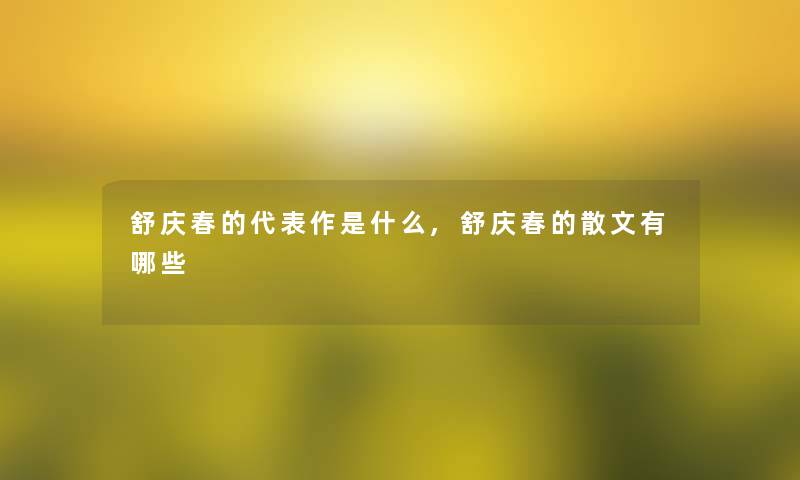 舒庆春的代表作是什么，舒庆春的散文有哪些